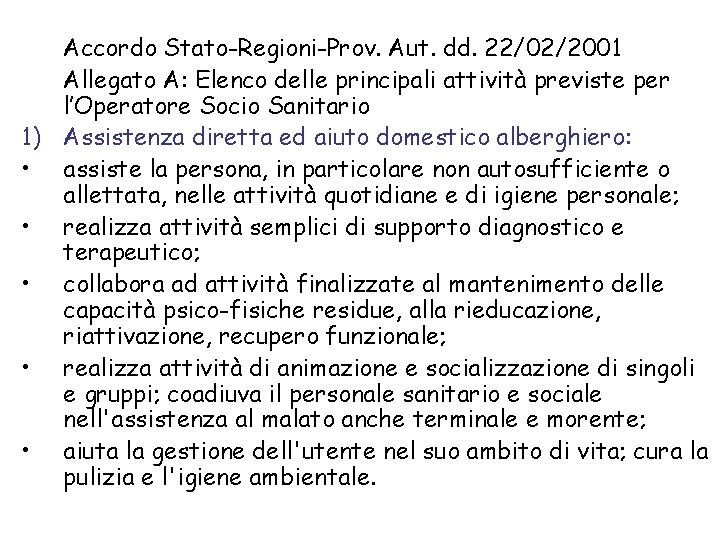 Accordo Stato-Regioni-Prov. Aut. dd. 22/02/2001

Allegato A: Elenco delle principali attività previste per l'Operatore Socio Sanitario

1) Assistenza diretta ed aiuto domestico alberghiero:

• assiste la persona, in particolare non autosufficiente o allettata, nelle attività quotidiane e di igiene personale;

• realizza attività semplici di supporto diagnostico e terapeutico;

• collabora ad attività finalizzate al mantenimento delle capacità psico-fisiche residue, alla rieducazione, riattivazione, recupero funzionale;

• realizza attività di animazione e socializzazione di singoli e gruppi; coadiuva il personale sanitario e sociale nell'assistenza al malato anche terminale e morente;

• aiuta la gestione dell'utente nel suo ambito di vita; cura la pulizia e l'igiene ambientale.